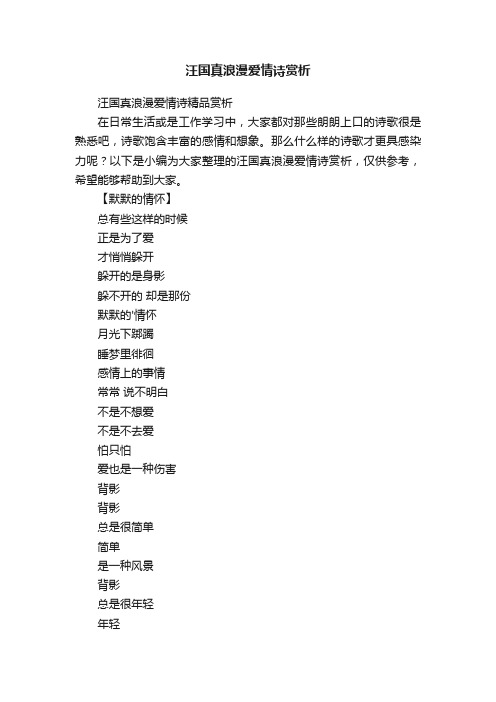 汪国真浪漫爱情诗赏析

汪国真浪漫爱情诗精品赏析

在日常生活或是工作学习中，大家都对那些朗朗上口的诗歌很是熟悉吧，诗歌饱含丰富的感情和想象。那么什么样的诗歌才更具感染力呢？以下是小编为大家整理的汪国真浪漫爱情诗赏析，仅供参考，希望能够帮助到大家。

【默默的情怀】

总有些这样的时候

正是为了爱

才悄悄躲开

躲开的是身影

躲不开的 却是那份

默默的'情怀

月光下踯躅

睡梦里徘徊

感情上的事情

常常 说不明白

不是不想爱

不是不去爱

怕只怕

爱也是一种伤害

背影

背影

总是很简单

简单

是一种风景

背影

总是很年轻

年轻